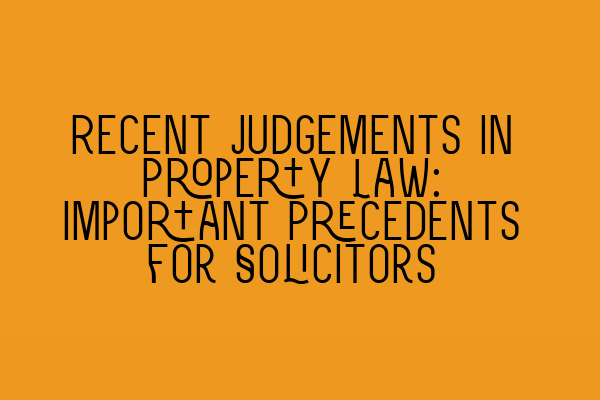 RECENT JUDGEMENTS IN PROPERTY LAW: IMPORTANT PRECEDENTS FOR SOLICITORS